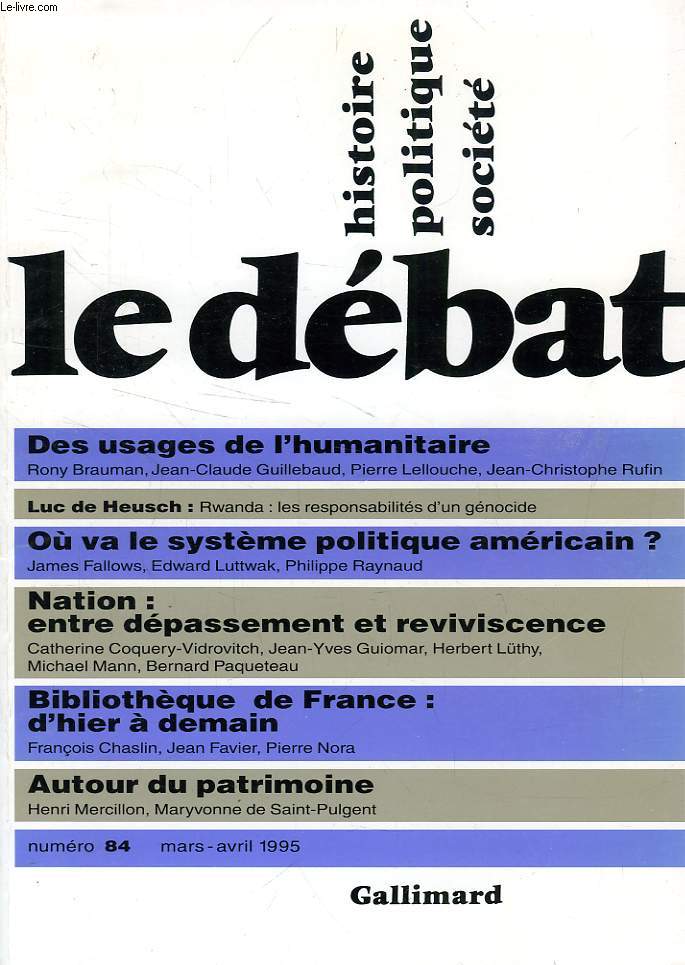 Le-livre.com

histoire
politique
société

le débat

Des usages de l'humanitaire
Rony Brauman, Jean-Claude Guillebaud, Pierre Lellouche, Jean-Christophe Rufin

Luc de Heusch : Rwanda : les responsabilités d'un génocide

Où va le système politique américain ?
James Fallows, Edward Luttwak, Philippe Raynaud

Nation : entre dépassement et reviviscence
Catherine Coquery-Vidrovitch, Jean-Yves Guiomar, Herbert Lüthy, Michael Mann, Bernard Paqueteau

Bibliothèque de France : d'hier à demain
François Chaslin, Jean Favier, Pierre Nora

Autour du patrimoine
Henri Mercillon, Maryvonne de Saint-Pulgent

numéro 84 mars - avril 1995

Gallimard